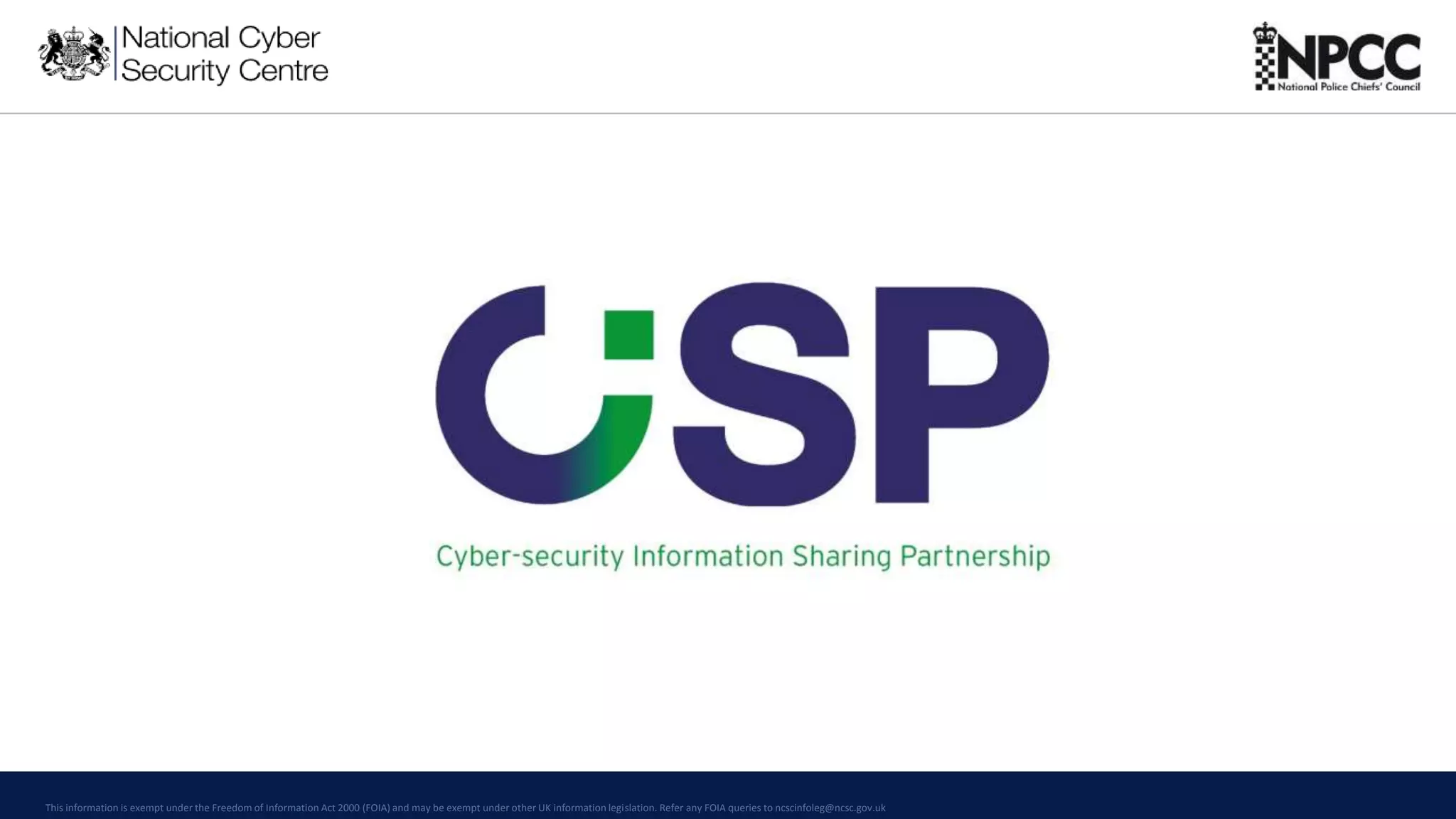 National Cyber Security Centre

NPCC
National Police Chiefs' Council

CiSP

Cyber-security Information Sharing Partnership

This information is exempt under the Freedom of Information Act 2000 (FOIA) and may be exempt under other UK information legislation. Refer any FOIA queries to ncscinfoleg@ncsc.gov.uk